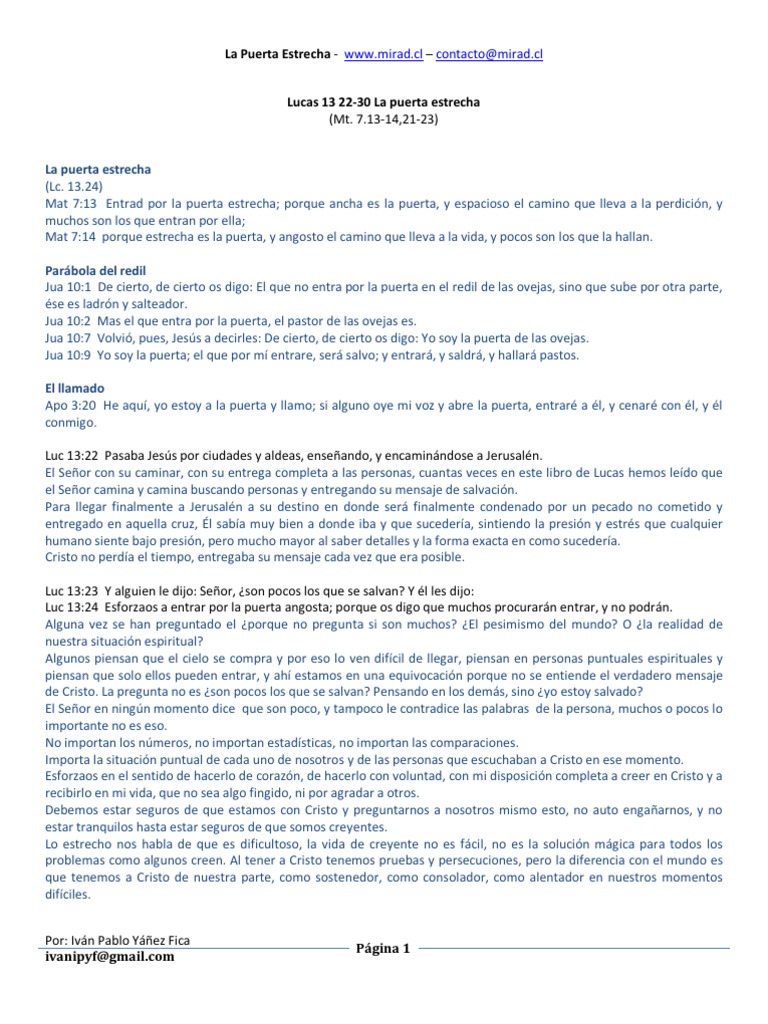 La Puerta Estrecha - www.mirad.cl – contacto@mirad.cl

Lucas 13 22-30 La puerta estrecha
(Mt. 7.13-14,21-23)

La puerta estrecha
(Lc. 13.24)
Mat 7:13 Entrad por la puerta estrecha; porque ancha es la puerta, y espacioso el camino que lleva a la perdición, y muchos son los que entran por ella;
Mat 7:14 porque estrecha es la puerta, y angosto el camino que lleva a la vida, y pocos son los que la hallan.

Parábola del redil
Jua 10:1 De cierto, de cierto os digo: El que no entra por la puerta en el redil de las ovejas, sino que sube por otra parte, ése es ladrón y salteador.
Jua 10:2 Mas el que entra por la puerta, el pastor de las ovejas es.
Jua 10:7 Volvió, pues, Jesús a decirles: De cierto, de cierto os digo: Yo soy la puerta de las ovejas.
Jua 10:9 Yo soy la puerta; el que por mí entrare, será salvo; y entrará, y saldrá, y hallará pastos.

El llamado
Apo 3:20 He aquí, yo estoy a la puerta y llamo; si alguno oye mi voz y abre la puerta, entraré a él, y cenaré con él, y él conmigo.

Luc 13:22 Pasaba Jesús por ciudades y aldeas, enseñando, y encaminándose a Jerusalén.
El Señor con su caminar, con su entrega completa a las personas, cuantas veces en este libro de Lucas hemos leído que el Señor camina y camina buscando personas y entregando su mensaje de salvación.
Para llegar finalmente a Jerusalén a su destino en donde será finalmente condenado por un pecado no cometido y entregado en aquella cruz, Él sabía muy bien a donde iba y que sucedería, sintiendo la presión y estrés que cualquier humano siente bajo presión, pero mucho mayor al saber detalles y la forma exacta en como sucedería.
Cristo no perdía el tiempo, entregaba su mensaje cada vez que era posible.

Luc 13:23 Y alguien le dijo: Señor, ¿son pocos los que se salvan? Y él les dijo:
Luc 13:24 Esforzaos a entrar por la puerta angosta; porque os digo que muchos procurarán entrar, y no podrán.
Alguna vez se han preguntado el ¿porque no pregunta si son muchos? ¿El pesimismo del mundo? O ¿la realidad de nuestra situación espiritual?
Algunos piensan que el cielo se compra y por eso lo ven difícil de llegar, piensan en personas puntuales espirituales y piensan que solo ellos pueden entrar, y ahí estamos en una equivocación porque no se entiende el verdadero mensaje de Cristo. La pregunta no es ¿son pocos los que se salvan? Pensando en los demás, sino ¿yo estoy salvado?
El Señor en ningún momento dice que son poco, y tampoco le contradice las palabras de la persona, muchos o pocos lo importante no es eso.
No importan los números, no importan estadísticas, no importan las comparaciones.
Importa la situación puntual de cada uno de nosotros y de las personas que escuchaban a Cristo en ese momento.
Esforzaos en el sentido de hacerlo de corazón, de hacerlo con voluntad, con mi disposición completa a creer en Cristo y a recibirlo en mi vida, que no sea algo fingido, ni por agradar a otros.
Debemos estar seguros de que estamos con Cristo y preguntarnos a nosotros mismo esto, no auto engañarnos, y no estar tranquilos hasta estar seguros de que somos creyentes.
Lo estrecho nos habla de que es dificultoso, la vida de creyente no es fácil, no es la solución mágica para todos los problemas como algunos creen. Al tener a Cristo tenemos pruebas y persecuciones, pero la diferencia con el mundo es que tenemos a Cristo de nuestra parte, como sostenedor, como consolador, como alentador en nuestros momentos difíciles.

Por: Iván Pablo Yáñez Fica
ivanipyf@gmail.com
Página 1